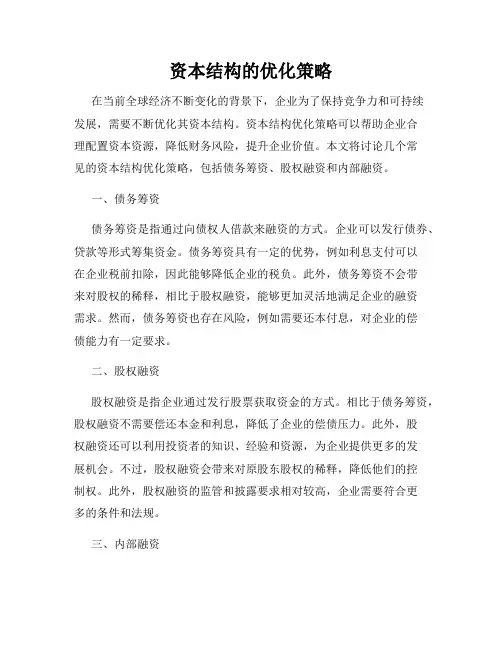 资本结构的优化策略

在当前全球经济不断变化的背景下，企业为了保持竞争力和可持续发展，需要不断优化其资本结构。资本结构优化策略可以帮助企业合理配置资本资源，降低财务风险，提升企业价值。本文将讨论几个常见的资本结构优化策略，包括债务筹资、股权融资和内部融资。

一、债务筹资

债务筹资是指通过向债权人借款来融资的方式。企业可以发行债券、贷款等形式筹集资金。债务筹资具有一定的优势，例如利息支付可以在企业税前扣除，因此能够降低企业的税负。此外，债务筹资不会带来对股权的稀释，相比于股权融资，能够更加灵活地满足企业的融资需求。然而，债务筹资也存在风险，例如需要还本付息，对企业的偿债能力有一定要求。

二、股权融资

股权融资是指企业通过发行股票获取资金的方式。相比于债务筹资，股权融资不需要偿还本金和利息，降低了企业的偿债压力。此外，股权融资还可以利用投资者的知识、经验和资源，为企业提供更多的发展机会。不过，股权融资会带来对原股东股权的稀释，降低他们的控制权。此外，股权融资的监管和披露要求相对较高，企业需要符合更多的条件和法规。

三、内部融资